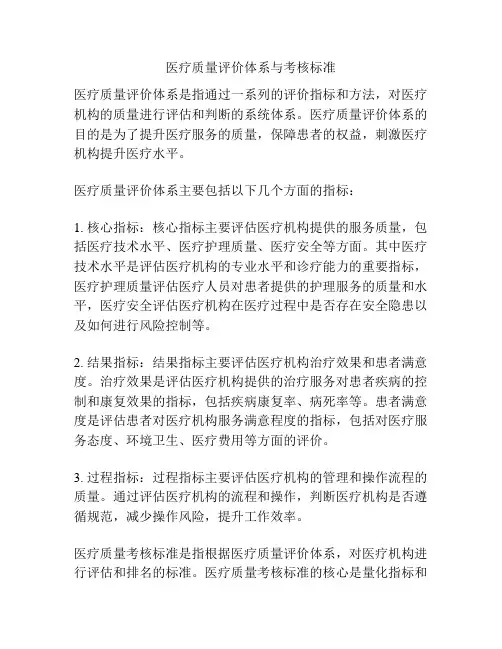 医疗质量评价体系与考核标准

医疗质量评价体系是指通过一系列的评价指标和方法，对医疗机构的质量进行评估和判断的系统体系。医疗质量评价体系的目的是为了提升医疗服务的质量，保障患者的权益，刺激医疗机构提升医疗水平。

医疗质量评价体系主要包括以下几个方面的指标：

1. 核心指标：核心指标主要评估医疗机构提供的服务质量，包括医疗技术水平、医疗护理质量、医疗安全等方面。其中医疗技术水平是评估医疗机构的专业水平和诊疗能力的重要指标，医疗护理质量评估医疗人员对患者提供的护理服务的质量和水平，医疗安全评估医疗机构在医疗过程中是否存在安全隐患以及如何进行风险控制等。

2. 结果指标：结果指标主要评估医疗机构治疗效果和患者满意度。治疗效果是评估医疗机构提供的治疗服务对患者疾病的控制和康复效果的指标，包括疾病康复率、病死率等。患者满意度是评估患者对医疗机构服务满意程度的指标，包括对医疗服务态度、环境卫生、医疗费用等方面的评价。

3. 过程指标：过程指标主要评估医疗机构的管理和操作流程的质量。通过评估医疗机构的流程和操作，判断医疗机构是否遵循规范，减少操作风险，提升工作效率。

医疗质量考核标准是指根据医疗质量评价体系，对医疗机构进行评估和排名的标准。医疗质量考核标准的核心是量化指标和